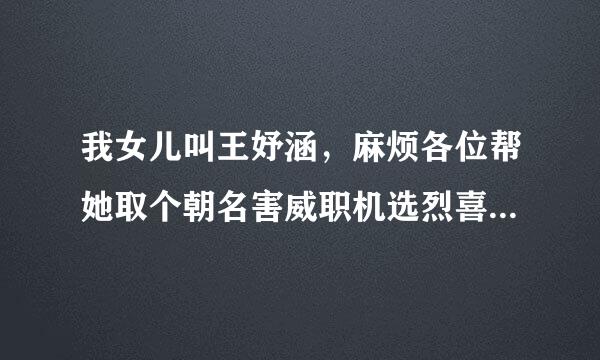 我女儿叫王妤涵，麻烦各位帮她取个朝名害威职机选烈喜...